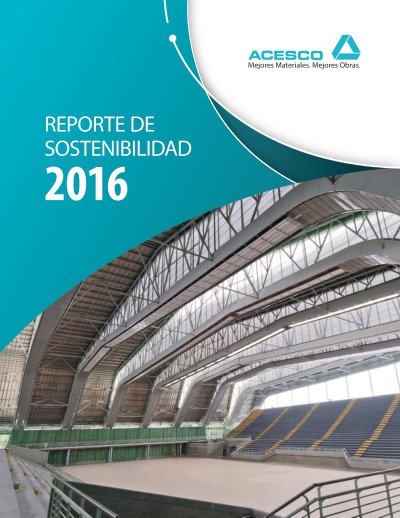 ACESCO
Mejores Materiales. Mejores Obras.

REPORTE DE SOSTENIBILIDAD
2016